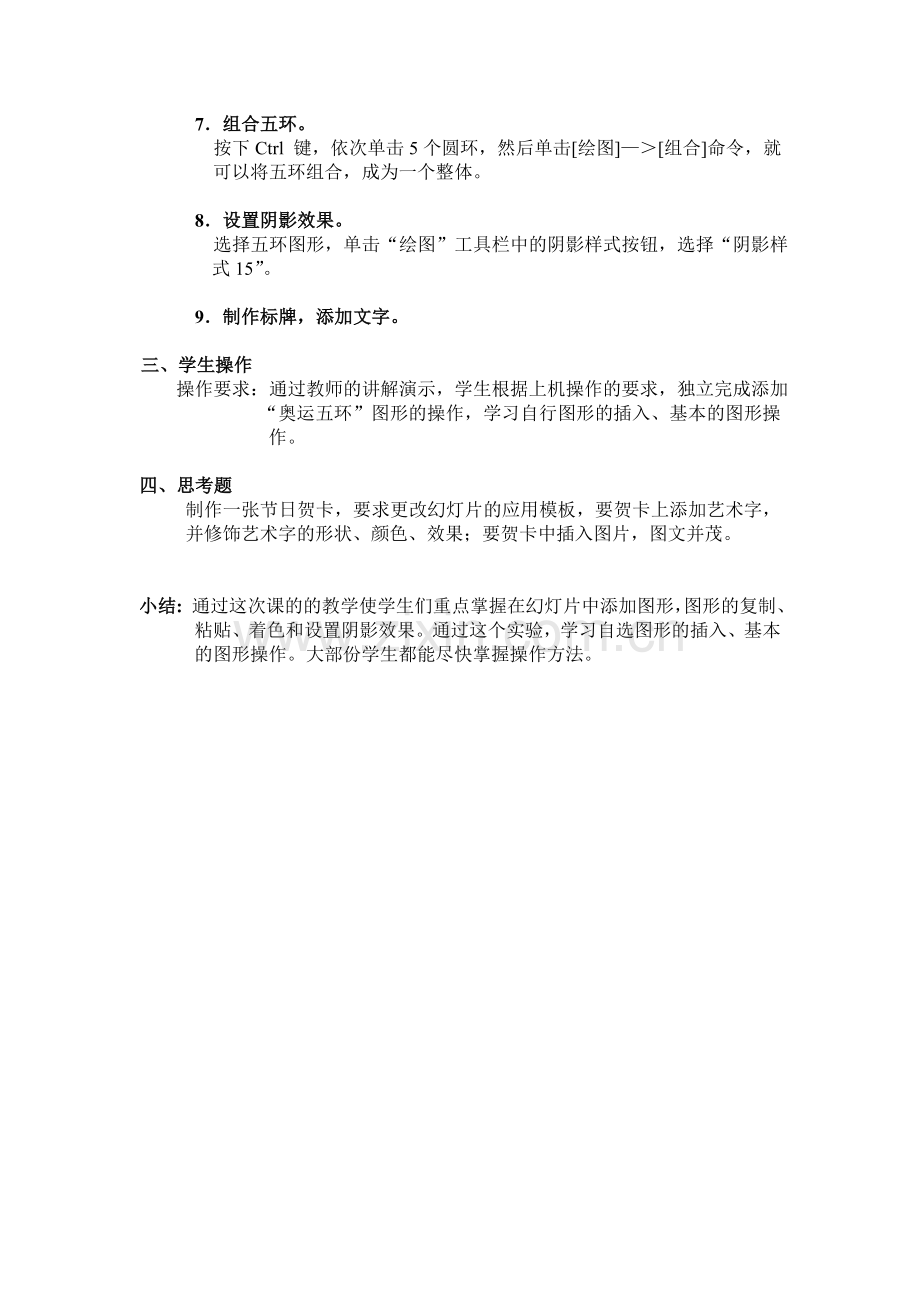 7．组合五环。

按下 Ctrl 键，依次单击 5 个圆环，然后单击[绘图]—>[组合]命令，就可以将五环组合，成为一个整体。

8．设置阴影效果。

选择五环图形，单击“绘图”工具栏中的阴影样式按钮，选择“阴影样式 15”。

9．制作标牌，添加文字。

三、学生操作

操作要求：通过教师的讲解演示，学生根据上机操作的要求，独立完成添加“奥运五环”图形的操作，学习自行图形的插入、基本的图形操作。

四、思考题

制作一张节日贺卡，要求更改幻灯片的应用模板，要贺卡上添加艺术字，并修饰艺术字的形状、颜色、效果；要贺卡中插入图片，图文并茂。

小结：通过这次课的的教学使学生们重点掌握在幻灯片中添加图形，图形的复制、粘贴、着色和设置阴影效果。通过这个实验，学习自选图形的插入、基本的图形操作。大部份学生都能尽快掌握操作方法。